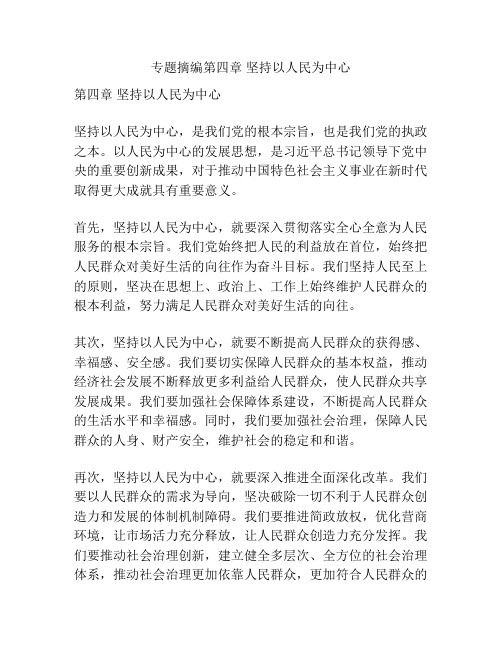 专题摘编第四章 坚持以人民为中心

第四章 坚持以人民为中心

坚持以人民为中心，是我们党的根本宗旨，也是我们党的执政之本。以人民为中心的发展思想，是习近平总书记领导下党中央的重要创新成果，对于推动中国特色社会主义事业在新时代取得更大成就具有重要意义。

首先，坚持以人民为中心，就要深入贯彻落实全心全意为人民服务的根本宗旨。我们党始终把人民的利益放在首位，始终把人民群众对美好生活的向往作为奋斗目标。我们坚持人民至上的原则，坚决在思想上、政治上、工作上始终维护人民群众的根本利益，努力满足人民群众对美好生活的向往。

其次，坚持以人民为中心，就要不断提高人民群众的获得感、幸福感、安全感。我们要切实保障人民群众的基本权益，推动经济社会发展不断释放更多利益给人民群众，使人民群众共享发展成果。我们要加强社会保障体系建设，不断提高人民群众的生活水平和幸福感。同时，我们要加强社会治理，保障人民群众的人身、财产安全，维护社会的稳定和和谐。

再次，坚持以人民为中心，就要深入推进全面深化改革。我们要以人民群众的需求为导向，坚决破除一切不利于人民群众创造力和发展的体制机制障碍。我们要推进简政放权，优化营商环境，让市场活力充分释放，让人民群众创造力充分发挥。我们要推动社会治理创新，建立健全多层次、全方位的社会治理体系，推动社会治理更加依靠人民群众，更加符合人民群众的